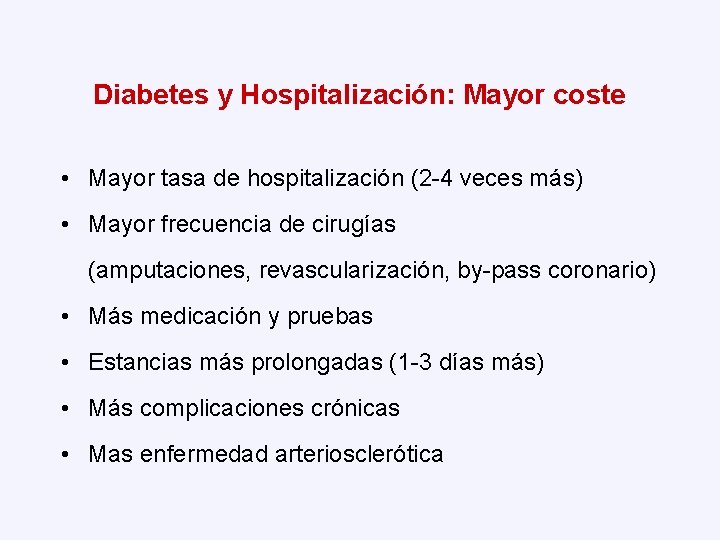 Diabetes y Hospitalización: Mayor coste

• Mayor tasa de hospitalización (2-4 veces más)
• Mayor frecuencia de cirugías (amputaciones, revascularización, by-pass coronario)
• Más medicación y pruebas
• Estancias más prolongadas (1-3 días más)
• Más complicaciones crónicas
• Mas enfermedad arteriosclerótica